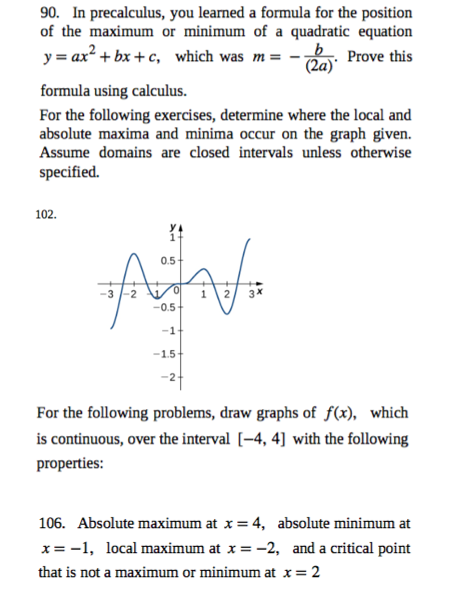 90. In precalculus, you learned a formula for the position of the maximum or minimum of a quadratic equation $y = ax^2 + bx + c$, which was $m = -\frac{b}{(2a)}$. Prove this formula using calculus.

For the following exercises, determine where the local and absolute maxima and minima occur on the graph given. Assume domains are closed intervals unless otherwise specified.

102.

y
1
0.5
−3 −2 −1 0 1 2 3 x
−0.5
−1
−1.5
−2

For the following problems, draw graphs of $f(x)$, which is continuous, over the interval $[-4, 4]$ with the following properties:

106. Absolute maximum at $x = 4$, absolute minimum at $x = -1$, local maximum at $x = -2$, and a critical point that is not a maximum or minimum at $x = 2$